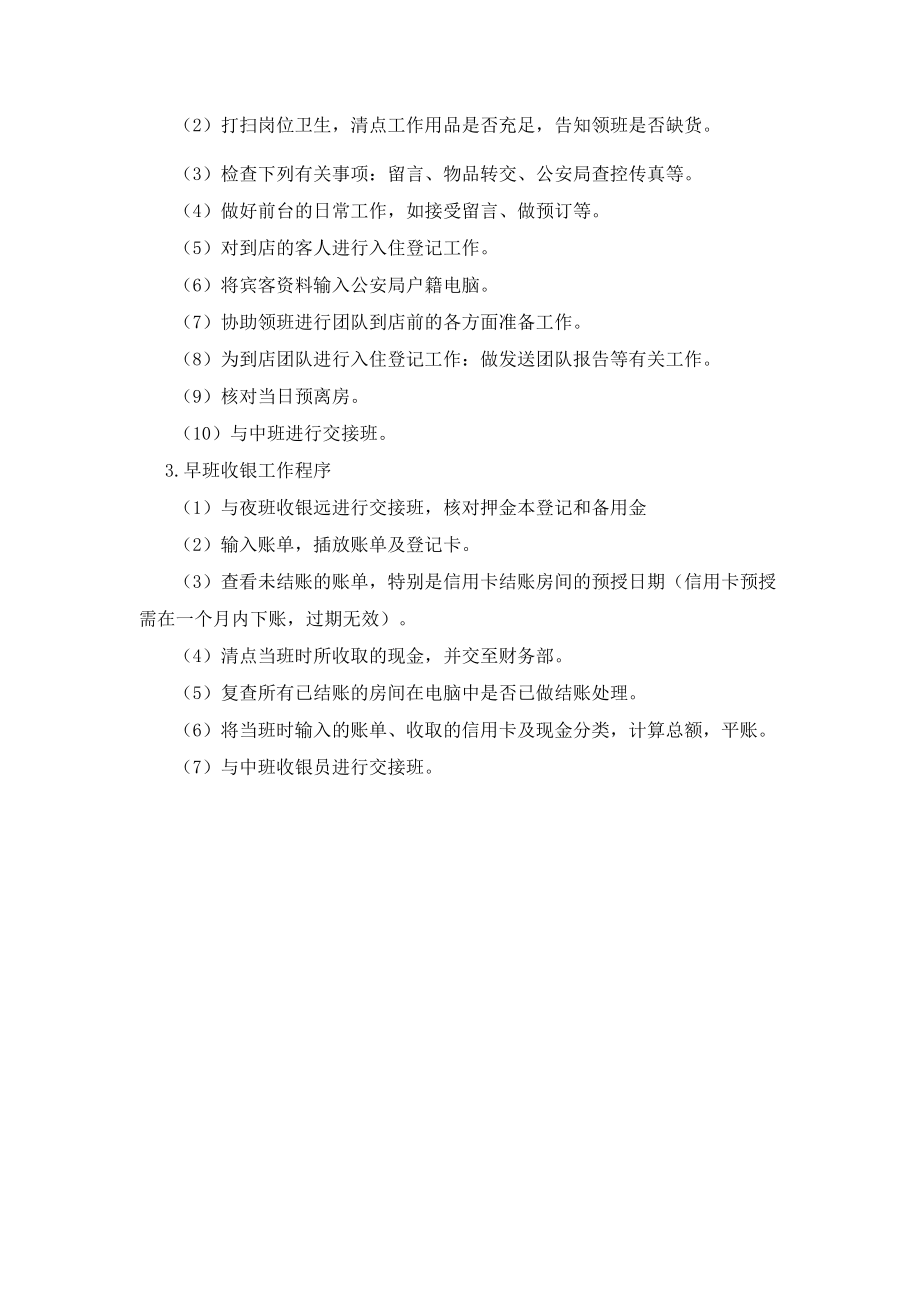 （2）打扫岗位卫生，清点工作用品是否充足，告知领班是否缺货。

（3）检查下列有关事项：留言、物品转交、公安局查控传真等。

（4）做好前台的日常工作，如接受留言、做预订等。

（5）对到店的客人进行入住登记工作。

（6）将宾客资料输入公安局户籍电脑。

（7）协助领班进行团队到店前的各方面准备工作。

（8）为到店团队进行入住登记工作：做发送团队报告等有关工作。

（9）核对当日预离房。

（10）与中班进行交接班。

3.早班收银工作程序

（1）与夜班收银远进行交接班，核对押金本登记和备用金

（2）输入账单，插放账单及登记卡。

（3）查看未结账的账单，特别是信用卡结账房间的预授日期（信用卡预授需在一个月内下账，过期无效）。

（4）清点当班时所收取的现金，并交至财务部。

（5）复查所有已结账的房间在电脑中是否已做结账处理。

（6）将当班时输入的账单、收取的信用卡及现金分类，计算总额，平账。

（7）与中班收银员进行交接班。